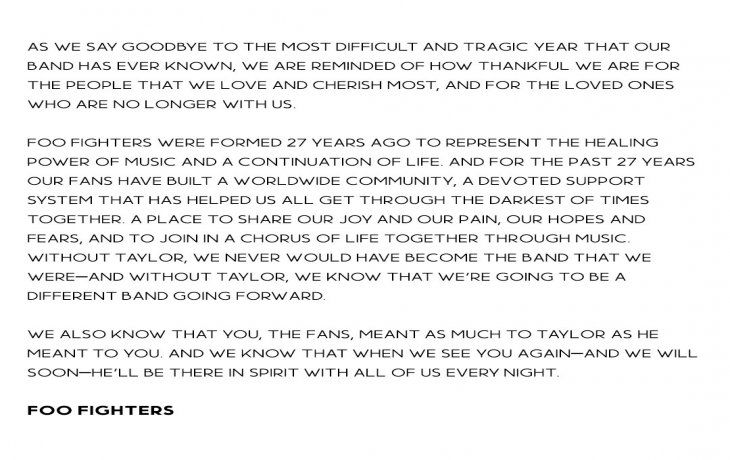 AS WE SAY GOODBYE TO THE MOST DIFFICULT AND TRAGIC YEAR THAT OUR BAND HAS EVER KNOWN, WE ARE REMINDED OF HOW THANKFUL WE ARE FOR THE PEOPLE THAT WE LOVE AND CHERISH MOST, AND FOR THE LOVED ONES WHO ARE NO LONGER WITH US.

FOO FIGHTERS WERE FORMED 27 YEARS AGO TO REPRESENT THE HEALING POWER OF MUSIC AND A CONTINUATION OF LIFE. AND FOR THE PAST 27 YEARS OUR FANS HAVE BUILT A WORLDWIDE COMMUNITY, A DEVOTED SUPPORT SYSTEM THAT HAS HELPED US ALL GET THROUGH THE DARKEST OF TIMES TOGETHER. A PLACE TO SHARE OUR JOY AND OUR PAIN, OUR HOPES AND FEARS, AND TO JOIN IN A CHORUS OF LIFE TOGETHER THROUGH MUSIC. WITHOUT TAYLOR, WE NEVER WOULD HAVE BECOME THE BAND THAT WE WERE—AND WITHOUT TAYLOR, WE KNOW THAT WE'RE GOING TO BE A DIFFERENT BAND GOING FORWARD.

WE ALSO KNOW THAT YOU, THE FANS, MEANT AS MUCH TO TAYLOR AS HE MEANT TO YOU. AND WE KNOW THAT WHEN WE SEE YOU AGAIN—AND WE WILL SOON—HE'LL BE THERE IN SPIRIT WITH ALL OF US EVERY NIGHT.

FOO FIGHTERS